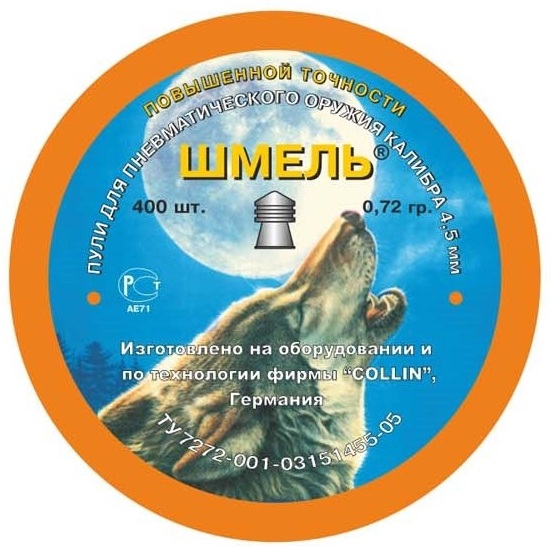 ПОВЫШЕННОЙ ТОЧНОСТИ

ПУЛИ ДЛЯ ПНЕВМАТИЧЕСКОГО ОРУЖИЯ КАЛИБРА 4,5 мм

ШМЕЛЬ®

400 шт.

0,72 гр.

РСТ
АЕ71

Изготовлено на оборудовании и по технологии фирмы "COLLIN", Германия

ТУ 7272-001-03151455-05